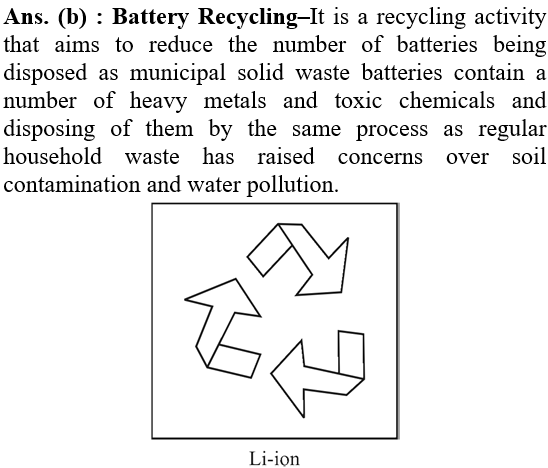 **Ans. (b) : Battery Recycling**–It is a recycling activity that aims to reduce the number of batteries being disposed as municipal solid waste batteries contain a number of heavy metals and toxic chemicals and disposing of them by the same process as regular household waste has raised concerns over soil contamination and water pollution.

Li-ion